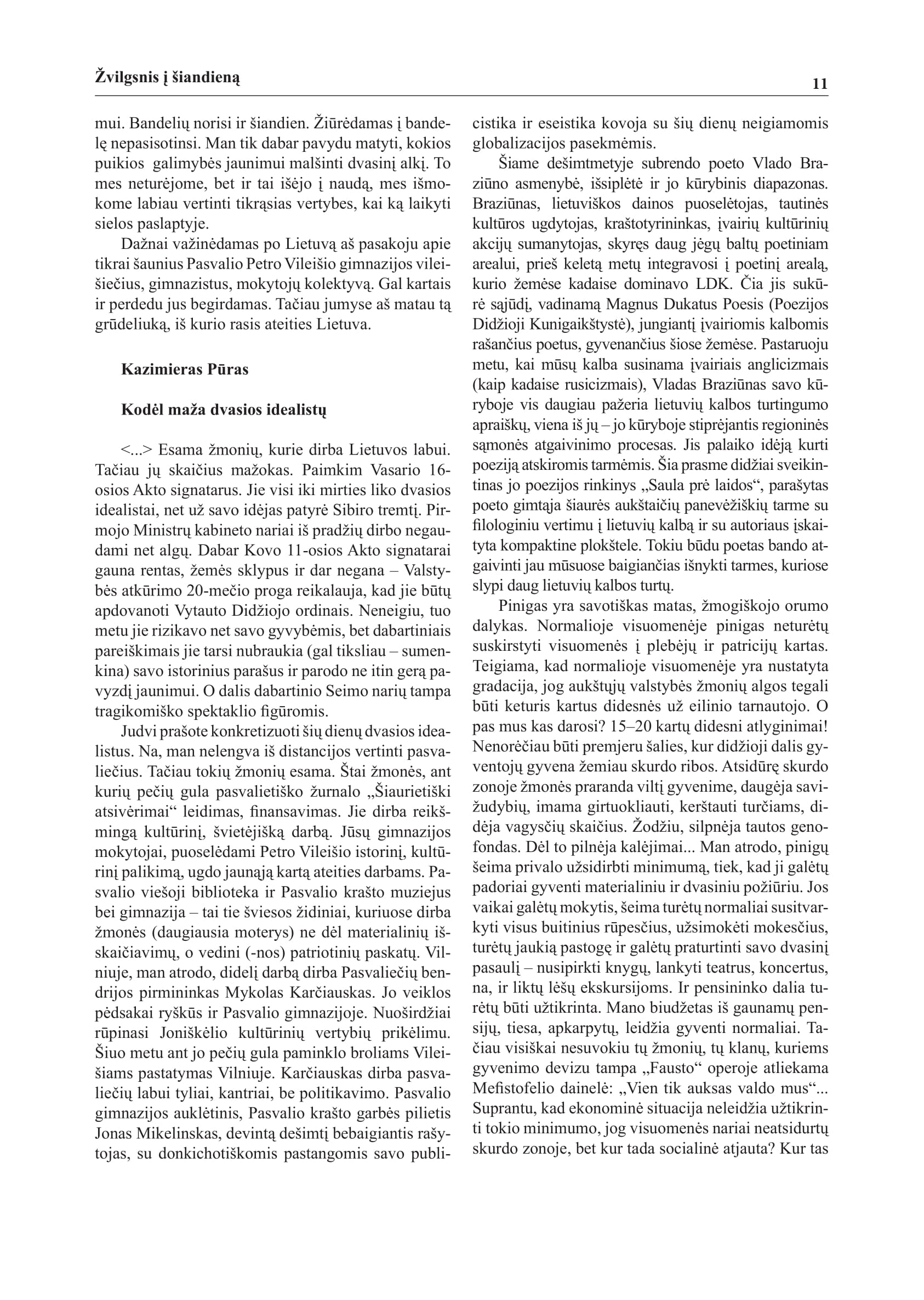 Žvilgsnis į šiandieną

11

mui. Bandelių norisi ir šiandien. Žiūrėdamas į bandelę nepasisotinsi. Man tik dabar pavydu matyti, kokios puikios galimybės jaunimui malšinti dvasinį alkį. To mes neturėjome, bet ir tai išėjo į naudą, mes išmokome labiau vertinti tikrąsias vertybes, kai ką laikyti sielos paslaptyje.

Dažnai važinėdamas po Lietuvą aš pasakoju apie tikrai šaunius Pasvalio Petro Vileišio gimnazijos vileišiečius, gimnazistus, mokytojų kolektyvą. Gal kartais ir perdedu jus begirdamas. Tačiau jumyse aš matau tą grūdeliuką, iš kurio rasis ateities Lietuva.

Kazimieras Pūras

Kodėl maža dvasios idealistų

<...> Esama žmonių, kurie dirba Lietuvos labui. Tačiau jų skaičius mažokas. Paimkim Vasario 16-osios Akto signatarus. Jie visi iki mirties liko dvasios idealistai, net už savo idėjas patyrė Sibiro tremtį. Pirmojo Ministrų kabineto nariai iš pradžių dirbo negaudami net algų. Dabar Kovo 11-osios Akto signatarai gauna rentas, žemės sklypus ir dar negana – Valstybės atkūrimo 20-mečio proga reikalauja, kad jie būtų apdovanoti Vytauto Didžiojo ordinais. Neneigiu, tuo metu jie rizikavo net savo gyvybėmis, bet dabartiniais pareiškimais jie tarsi nubraukia (gal tiksliau – sumenkina) savo istorinius parašus ir parodo ne itin gerą pavyzdį jaunimui. O dalis dabartinio Seimo narių tampa tragikomiško spektaklio figūromis.

Judvi prašote konkretizuoti šių dienų dvasios idealistus. Na, man nelengva iš distancijos vertinti pasvaliečius. Tačiau tokių žmonių esama. Štai žmonės, ant kurių pečių gula pasvalietiško žurnalo „Šiaurietiški atsivėrimai“ leidimas, finansavimas. Jie dirba reikšmingą kultūrinį, švietėjišką darbą. Jūsų gimnazijos mokytojai, puoselėdami Petro Vileišio istorinį, kultūrinį palikimą, ugdo jaunąją kartą ateities darbams. Pasvalio viešoji biblioteka ir Pasvalio krašto muziejus bei gimnazija – tai tie šviesos židiniai, kuriuose dirba žmonės (daugiausia moterys) ne dėl materialinių išskaičiavimų, o vedini (-nos) patriotinių paskatų. Vilniuje, man atrodo, didelį darbą dirba Pasvaliečių bendrijos pirmininkas Mykolas Karčiauskas. Jo veiklos pėdsakai ryškūs ir Pasvalio gimnazijoje. Nuoširdžiai rūpinasi Joniškėlio kultūrinių vertybių prikėlimu. Šiuo metu ant jo pečių gula paminklo broliams Vileišiams pastatymas Vilniuje. Karčiauskas dirba pasvaliečių labui tyliai, kantriai, be politikavimo. Pasvalio gimnazijos auklėtinis, Pasvalio krašto garbės pilietis Jonas Mikelinskas, devintą dešimtį bebaigiantis rašytojas, su donkichotiškomis pastangomis savo publicistika ir eseistika kovoja su šių dienų neigiamomis globalizacijos pasekmėmis.

Šiame dešimtmetyje subrendo poeto Vlado Braziūno asmenybė, išsiplėtė ir jo kūrybinis diapazonas. Braziūnas, lietuviškos dainos puoselėtojas, tautinės kultūros ugdytojas, kraštotyrininkas, įvairių kultūrinių akcijų sumanytojas, skyręs daug jėgų baltų poetiniam arealui, prieš keletą metų integravosi į poetinį arealą, kurio žemėse kadaise dominavo LDK. Čia jis sukūrė sąjūdį, vadinamą Magnus Dukatus Poesis (Poezijos Didžioji Kunigaikštystė), jungiantį įvairiomis kalbomis rašančius poetus, gyvenančius šiose žemėse. Pastaruoju metu, kai mūsų kalba susinama įvairiais anglicizmais (kaip kadaise rusicizmais), Vladas Braziūnas savo kūryboje vis daugiau pažeria lietuvių kalbos turtingumo apraiškų, viena iš jų – jo kūryboje stiprėjantis regioninės sąmonės atgaivinimo procesas. Jis palaiko idėją kurti poeziją atskiromis tarmėmis. Šia prasme didžiai sveikintinas jo poezijos rinkinys „Saula prė laidos“, parašytas poeto gimtąja šiaurės aukštaičių panevėžiškių tarme su filologiniu vertimu į lietuvių kalbą ir su autoriaus įskaityta kompaktine plokštele. Tokiu būdu poetas bando atgaivinti jau mūsuose baigiančias išnykti tarmes, kuriose slypi daug lietuvių kalbos turtų.

Pinigas yra savotiškas matas, žmogiškojo orumo dalykas. Normalioje visuomenėje pinigas neturėtų suskirstyti visuomenės į plebėjų ir patricijų kartas. Teigiama, kad normalioje visuomenėje yra nustatyta gradacija, jog aukštųjų valstybės žmonių algos tegali būti keturis kartus didesnės už eilinio tarnautojo. O pas mus kas darosi? 15–20 kartų didesni atlyginimai! Nenorėčiau būti premjeru šalies, kur didžioji dalis gyventojų gyvena žemiau skurdo ribos. Atsidūrę skurdo zonoje žmonės praranda viltį gyvenime, daugėja savižudybių, imama girtuokliauti, kerštauti turčiams, didėja vagysčių skaičius. Žodžiu, silpnėja tautos genofondas. Dėl to pilnėja kalėjimai... Man atrodo, pinigų šeima privalo užsidirbti minimumą, tiek, kad ji galėtų padoriai gyventi materialiniu ir dvasiniu požiūriu. Jos vaikai galėtų mokytis, šeima turėtų normaliai susitvarkyti visus buitinius rūpesčius, užsimokėti mokesčius, turėtų jaukią pastogę ir galėtų praturtinti savo dvasinį pasaulį – nusipirkti knygų, lankyti teatrus, koncertus, na, ir liktų lėšų ekskursijoms. Ir pensininko dalia turėtų būti užtikrinta. Mano biudžetas iš gaunamų pensijų, tiesa, apkarpytų, leidžia gyventi normaliai. Tačiau visiškai nesuvokiu tų žmonių, tų klanų, kuriems gyvenimo devizu tampa „Fausto“ operoje atliekama Mefistofelio dainelė: „Vien tik auksas valdo mus“... Suprantu, kad ekonominė situacija neleidžia užtikrinti tokio minimumo, jog visuomenės nariai neatsidurtų skurdo zonoje, bet kur tada socialinė atjauta? Kur tas